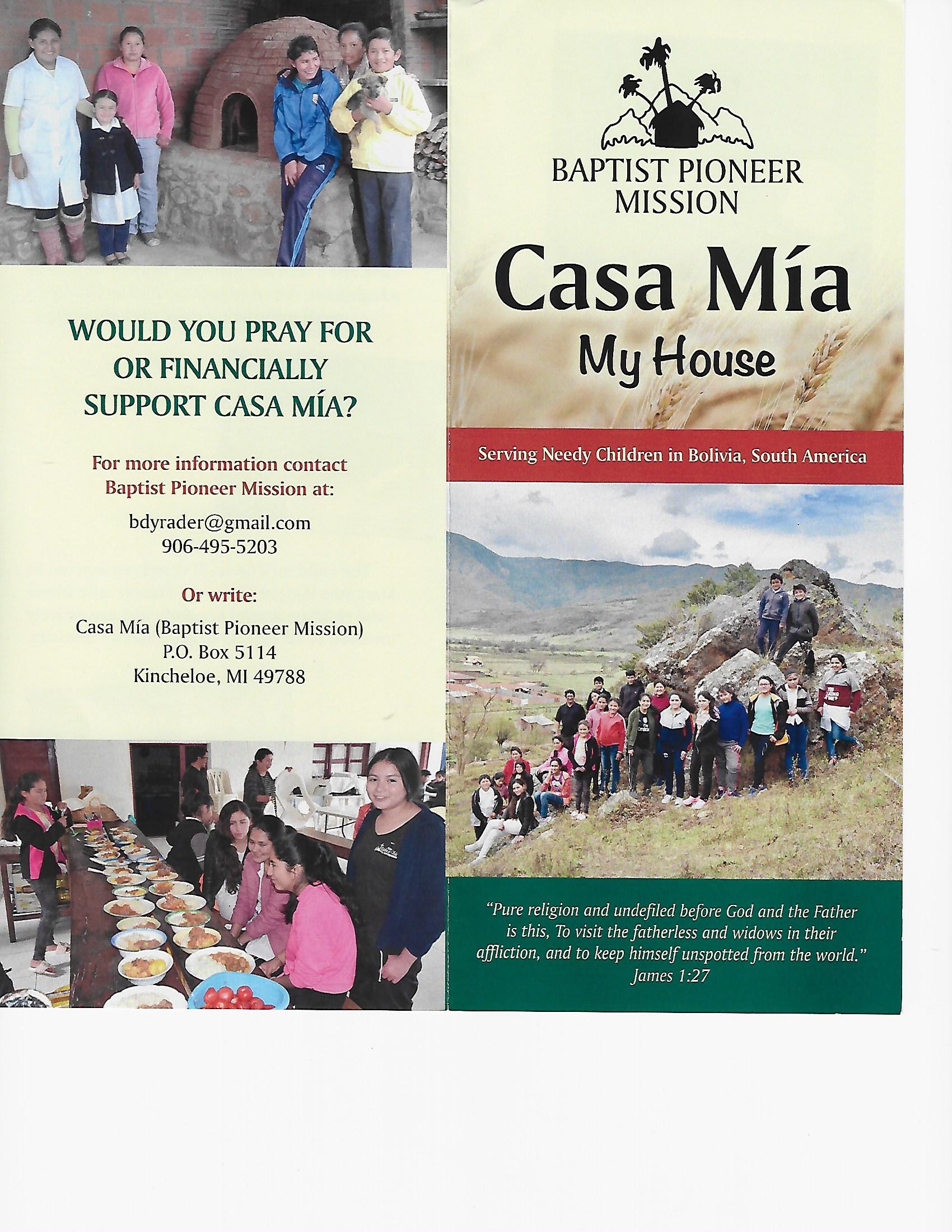 WOULD YOU PRAY FOR OR FINANCIALLY SUPPORT CASA MÍA?

For more information contact Baptist Pioneer Mission at:

bdyrader@gmail.com
906-495-5203

Or write:

Casa Mía (Baptist Pioneer Mission)
P.O. Box 5114
Kincheloe, MI 49788

BAPTIST PIONEER MISSION

Casa Mía
My House

Serving Needy Children in Bolivia, South America

"Pure religion and undefiled before God and the Father is this, To visit the fatherless and widows in their affliction, and to keep himself unspotted from the world."
James 1:27